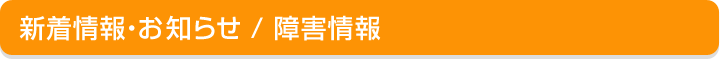 新着情報･お知らせ / 障害情報